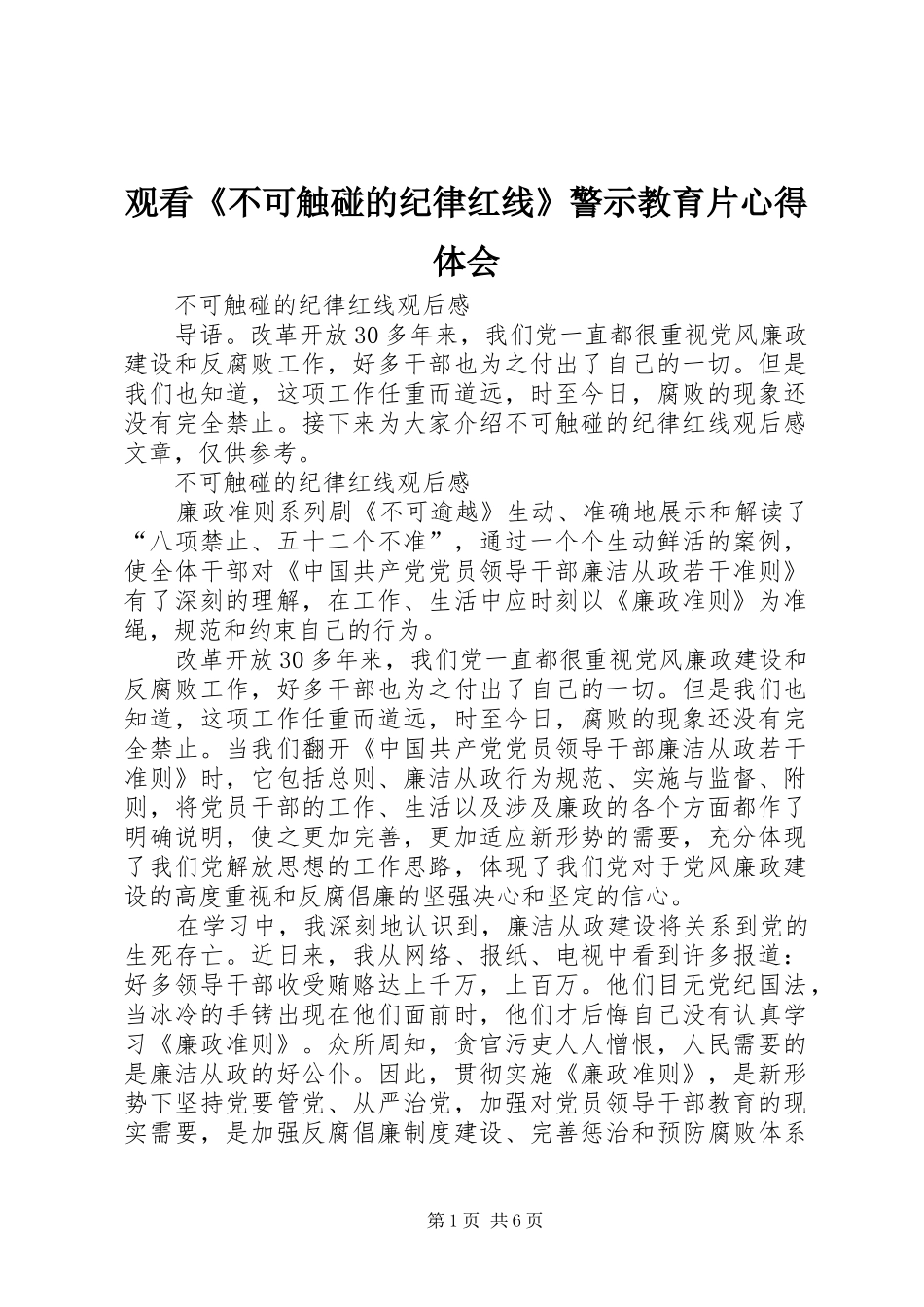 观看《不可触碰的纪律红线》警示教育片心得体会

不可触碰的纪律红线观后感

导语。改革开放30多年来，我们党一直都很重视党风廉政建设和反腐败工作，好多干部也为之付出了自己的一切。但是我们也知道，这项工作任重而道远，时至今日，腐败的现象还没有完全禁止。接下来为大家介绍不可触碰的纪律红线观后感文章，仅供参考。

不可触碰的纪律红线观后感

廉政准则系列剧《不可逾越》生动、准确地展示和解读了“八项禁止、五十二个不准”，通过一个个生动鲜活的案例，使全体干部对《中国共产党党员领导干部廉洁从政若干准则》有了深刻的理解，在工作、生活中应时刻以《廉政准则》为准绳，规范和约束自己的行为。

改革开放30多年来，我们党一直都很重视党风廉政建设和反腐败工作，好多干部也为之付出了自己的一切。但是我们也知道，这项工作任重而道远，时至今日，腐败的现象还没有完全禁止。当我们翻开《中国共产党党员领导干部廉洁从政若干准则》时，它包括总则、廉洁从政行为规范、实施与监督、附则，将党员干部的工作、生活以及涉及廉政的各个方面都作了明确说明，使之更加完善，更加适应新形势的需要，充分体现了我们党解放思想的工作思路，体现了我们党对于党风廉政建设的高度重视和反腐倡廉的坚强决心和坚定的信心。

在学习中，我深刻地认识到，廉洁从政建设将关系到党的生死存亡。近日来，我从网络、报纸、电视中看到许多报道：好多领导干部收受贿赂达上千万，上百万。他们目无党纪国法，当冰冷的手铐出现在他们面前时，他们才后悔自己没有认真学习《廉政准则》。众所周知，贪官污吏人人憎恨，人民需要的是廉洁从政的好公仆。因此，贯彻实施《廉政准则》，是新形势下坚持党要管党、从严治党，加强对党员领导干部教育的现实需要，是加强反腐倡廉制度建设、完善惩治和预防腐败体系

第1页 共6页